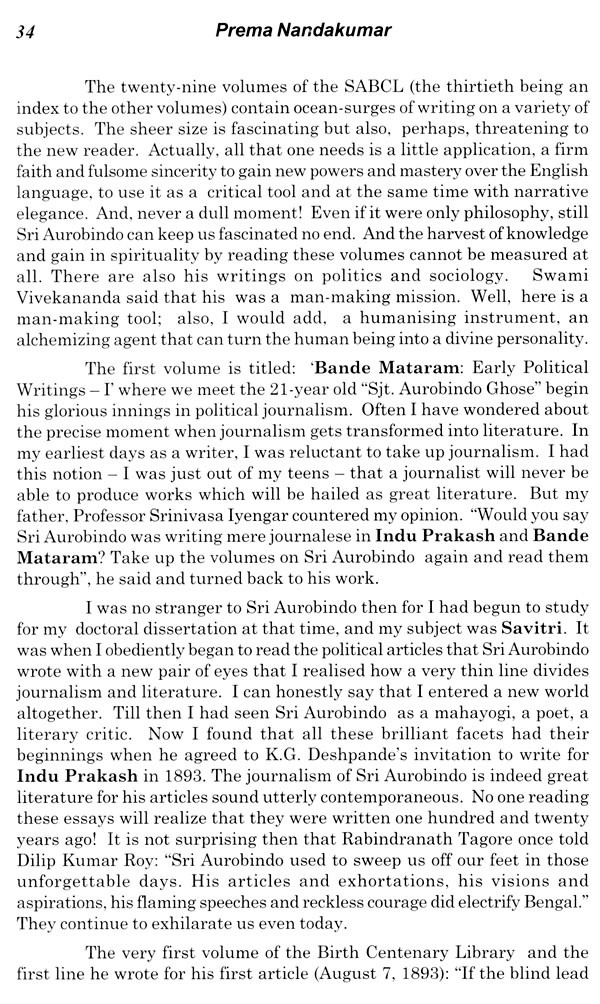 34 Prema Nandakumar

The twenty-nine volumes of the SABCL (the thirtieth being an index to the other volumes) contain ocean-surges of writing on a variety of subjects. The sheer size is fascinating but also, perhaps, threatening to the new reader. Actually, all that one needs is a little application, a firm faith and fulsome sincerity to gain new powers and mastery over the English language, to use it as a critical tool and at the same time with narrative elegance. And, never a dull moment! Even if it were only philosophy, still Sri Aurobindo can keep us fascinated no end. And the harvest of knowledge and gain in spirituality by reading these volumes cannot be measured at all. There are also his writings on politics and sociology. Swami Vivekananda said that his was a man-making mission. Well, here is a man-making tool; also, I would add, a humanising instrument, an alchemizing agent that can turn the human being into a divine personality.

The first volume is titled: 'Bande Mataram: Early Political Writings – I' where we meet the 21-year old "Sjt. Aurobindo Ghose" begin his glorious innings in political journalism. Often I have wondered about the precise moment when journalism gets transformed into literature. In my earliest days as a writer, I was reluctant to take up journalism. I had this notion – I was just out of my teens – that a journalist will never be able to produce works which will be hailed as great literature. But my father, Professor Srinivasa Iyengar countered my opinion. "Would you say Sri Aurobindo was writing mere journalese in Indu Prakash and Bande Mataram? Take up the volumes on Sri Aurobindo again and read them through", he said and turned back to his work.

I was no stranger to Sri Aurobindo then for I had begun to study for my doctoral dissertation at that time, and my subject was Savitri. It was when I obediently began to read the political articles that Sri Aurobindo wrote with a new pair of eyes that I realised how a very thin line divides journalism and literature. I can honestly say that I entered a new world altogether. Till then I had seen Sri Aurobindo as a mahayogi, a poet, a literary critic. Now I found that all these brilliant facets had their beginnings when he agreed to K.G. Deshpande's invitation to write for Indu Prakash in 1893. The journalism of Sri Aurobindo is indeed great literature for his articles sound utterly contemporaneous. No one reading these essays will realize that they were written one hundred and twenty years ago! It is not surprising then that Rabindranath Tagore once told Dilip Kumar Roy: "Sri Aurobindo used to sweep us off our feet in those unforgettable days. His articles and exhortations, his visions and aspirations, his flaming speeches and reckless courage did electrify Bengal." They continue to exhilarate us even today.

The very first volume of the Birth Centenary Library and the first line he wrote for his first article (August 7, 1893): "If the blind lead